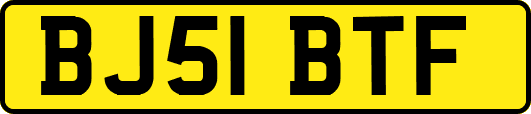 BJ51 BTF